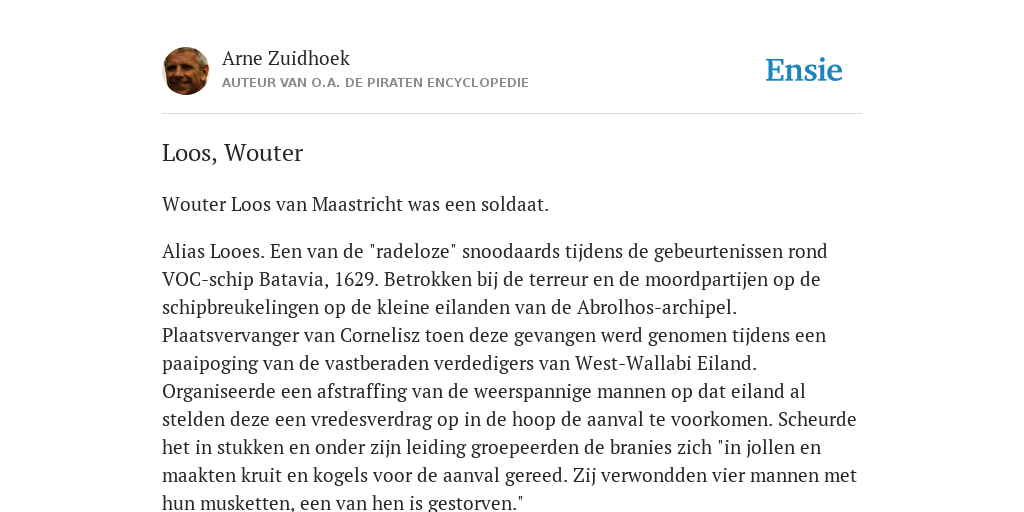 Arne Zuidhoek
AUTEUR VAN O.A. DE PIRATEN ENCYCLOPEDIE

Ensie

Loos, Wouter

Wouter Loos van Maastricht was een soldaat.

Alias Looes. Een van de "radeloze" snoodaards tijdens de gebeurtenissen rond VOC-schip Batavia, 1629. Betrokken bij de terreur en de moordpartijen op de schipbreukelingen op de kleine eilanden van de Abrolhos-archipel. Plaatsvervanger van Cornelisz toen deze gevangen werd genomen tijdens een paaipoging van de vastberaden verdedigers van West-Wallabi Eiland. Organiseerde een afstraffing van de weerspannige mannen op dat eiland al stelden deze een vredesverdrag op in de hoop de aanval te voorkomen. Scheurde het in stukken en onder zijn leiding groepeerden de branies zich "in jollen en maakten kruit en kogels voor de aanval gereed. Zij verwondden vier mannen met hun musketten, een van hen is gestorven."